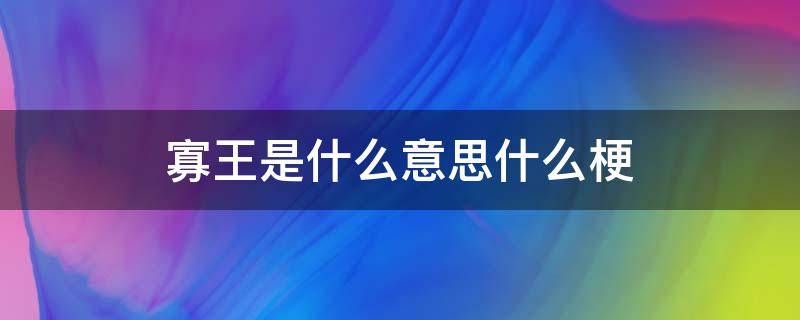 寡王是什么意思什么梗